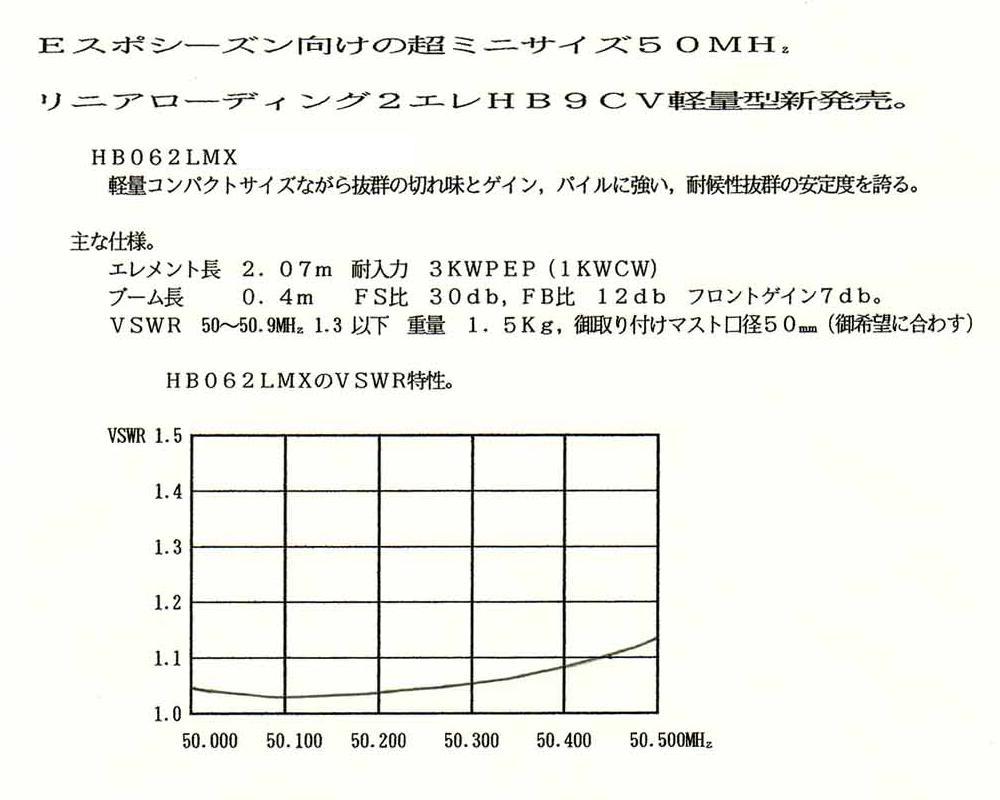 Ｅスポシーズン向けの超ミニサイズ５０ＭＨｚ

リニアローディング２エレＨＢ９ＣＶ軽量型新発売。

ＨＢ０６２ＬＭＸ
軽量コンパクトサイズながら抜群の切れ味とゲイン，パイルに強い，耐候性抜群の安定度を誇る。

主な仕様。
エレメント長　２．０７ｍ　耐入力　３ＫＷＰＥＰ（１ＫＷＣＷ）
ブーム長　　０．４ｍ　ＦＳ比　３０ｄｂ，ＦＢ比　１２ｄｂ　フロントゲイン７ｄｂ。
ＶＳＷＲ　50～50.9MHz 1.3 以下　重量　１．５Ｋｇ，御取り付けマスト口径５０㎜（御希望に合わす）

ＨＢ０６２ＬＭＸのＶＳＷＲ特性。

VSWR 1.5
1.4
1.3
1.2
1.1
1.0
50.000 50.100 50.200 50.300 50.400 50.500MHz